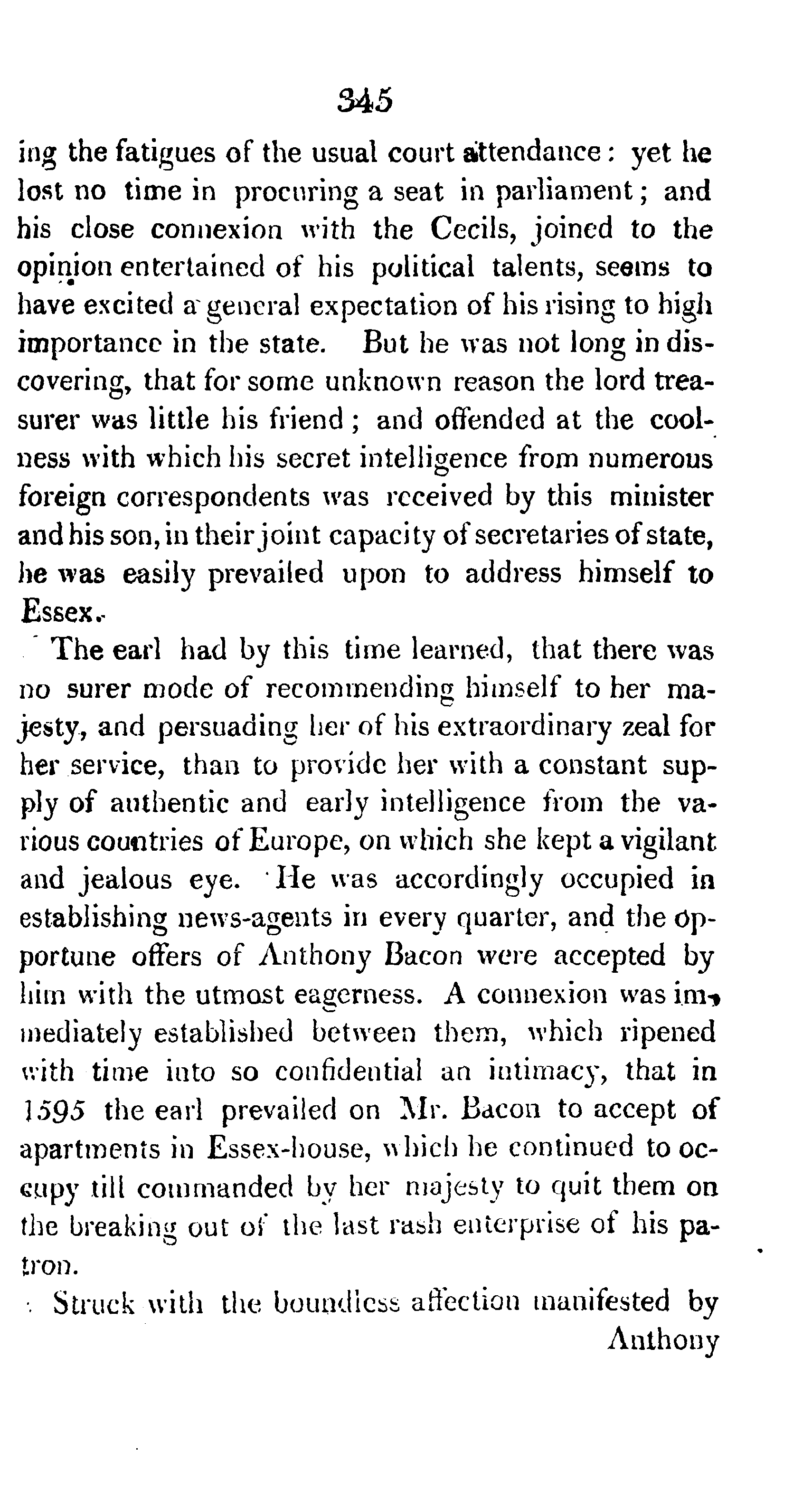 345

ing the fatigues of the usual court attendance: yet he lost no time in procuring a seat in parliament; and his close connexion with the Cecils, joined to the opinion entertained of his political talents, seems to have excited a general expectation of his rising to high importance in the state. But he was not long in discovering, that for some unknown reason the lord treasurer was little his friend; and offended at the coolness with which his secret intelligence from numerous foreign correspondents was received by this minister and his son, in their joint capacity of secretaries of state, he was easily prevailed upon to address himself to Essex.

The earl had by this time learned, that there was no surer mode of recommending himself to her majesty, and persuading her of his extraordinary zeal for her service, than to provide her with a constant supply of authentic and early intelligence from the various countries of Europe, on which she kept a vigilant and jealous eye. He was accordingly occupied in establishing news-agents in every quarter, and the opportune offers of Anthony Bacon were accepted by him with the utmost eagerness. A connexion was immediately established between them, which ripened with time into so confidential an intimacy, that in 1595 the earl prevailed on Mr. Bacon to accept of apartments in Essex-house, which he continued to occupy till commanded by her majesty to quit them on the breaking out of the last rash enterprise of his patron.

Struck with the boundless affection manifested by Anthony